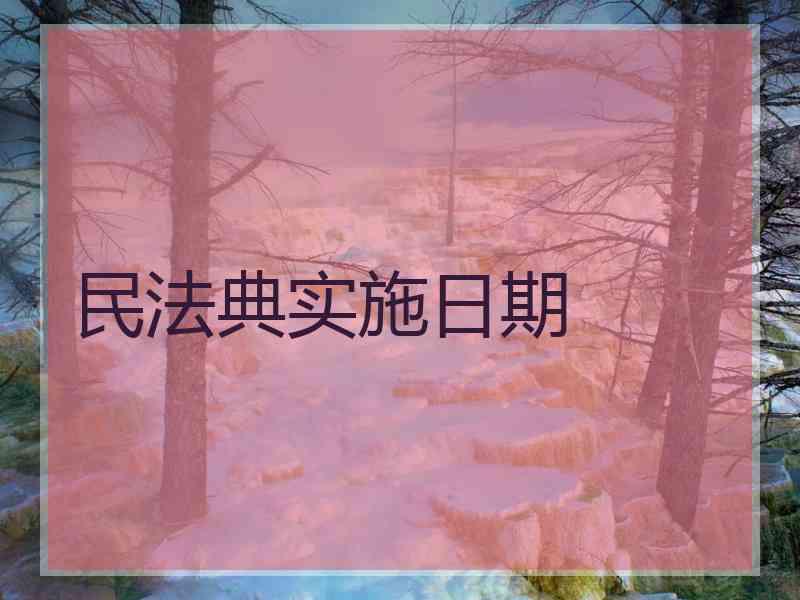 民法典实施日期